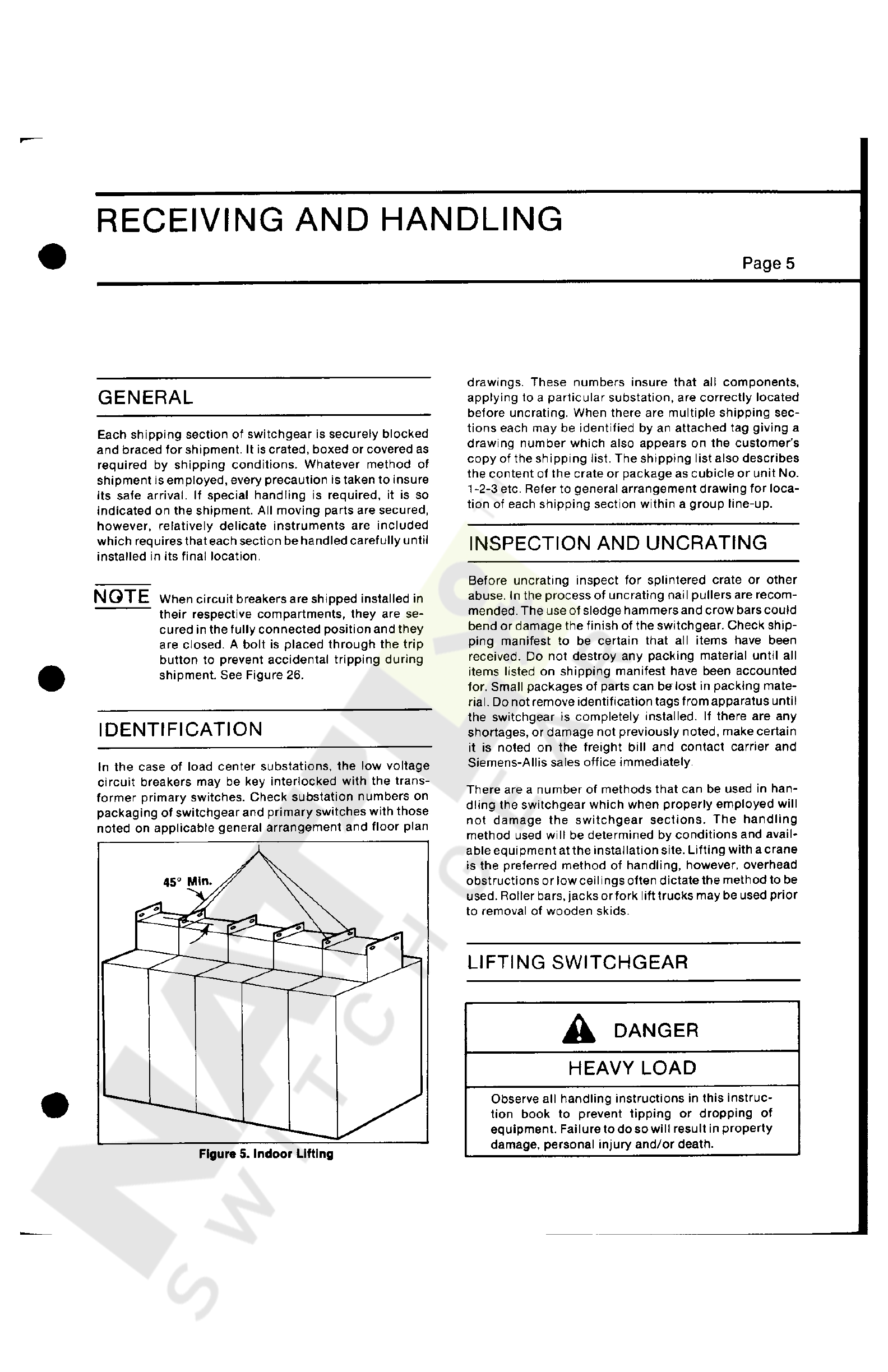 RECEIVING AND HANDLING

Page 5

GENERAL

Each shipping section of switchgear is securely blocked and braced for shipment. It is crated, boxed or covered as required by shipping conditions. Whatever method of shipment is employed, every precaution is taken to insure its safe arrival. If special handling is required, it is so indicated on the shipment. All moving parts are secured, however, relatively delicate instruments are included which requires that each section be handled carefully until installed in its final location.

NOTE When circuit breakers are shipped installed in their respective compartments, they are secured in the fully connected position and they are closed. A bolt is placed through the trip button to prevent accidental tripping during shipment. See Figure 26.

IDENTIFICATION

In the case of load center substations, the low voltage circuit breakers may be key interlocked with the transformer primary switches. Check substation numbers on packaging of switchgear and primary switches with those noted on applicable general arrangement and floor plan

45° Min.

Figure 5. Indoor Lifting

drawings. These numbers insure that all components, applying to a particular substation, are correctly located before uncrating. When there are multiple shipping sections each may be identified by an attached tag giving a drawing number which also appears on the customer's copy of the shipping list. The shipping list also describes the content of the crate or package as cubicle or unit No. 1-2-3 etc. Refer to general arrangement drawing for location of each shipping section within a group line-up.

INSPECTION AND UNCRATING

Before uncrating inspect for splintered crate or other abuse. In the process of uncrating nail pullers are recommended. The use of sledge hammers and crow bars could bend or damage the finish of the switchgear. Check shipping manifest to be certain that all items have been received. Do not destroy any packing material until all items listed on shipping manifest have been accounted for. Small packages of parts can be lost in packing material. Do not remove identification tags from apparatus until the switchgear is completely installed. If there are any shortages, or damage not previously noted, make certain it is noted on the freight bill and contact carrier and Siemens-Allis sales office immediately.

There are a number of methods that can be used in handling the switchgear which when properly employed will not damage the switchgear sections. The handling method used will be determined by conditions and available equipment at the installation site. Lifting with a crane is the preferred method of handling, however, overhead obstructions or low ceilings often dictate the method to be used. Roller bars, jacks or fork lift trucks may be used prior to removal of wooden skids.

LIFTING SWITCHGEAR

DANGER

HEAVY LOAD

Observe all handling instructions in this instruction book to prevent tipping or dropping of equipment. Failure to do so will result in property damage, personal injury and/or death.